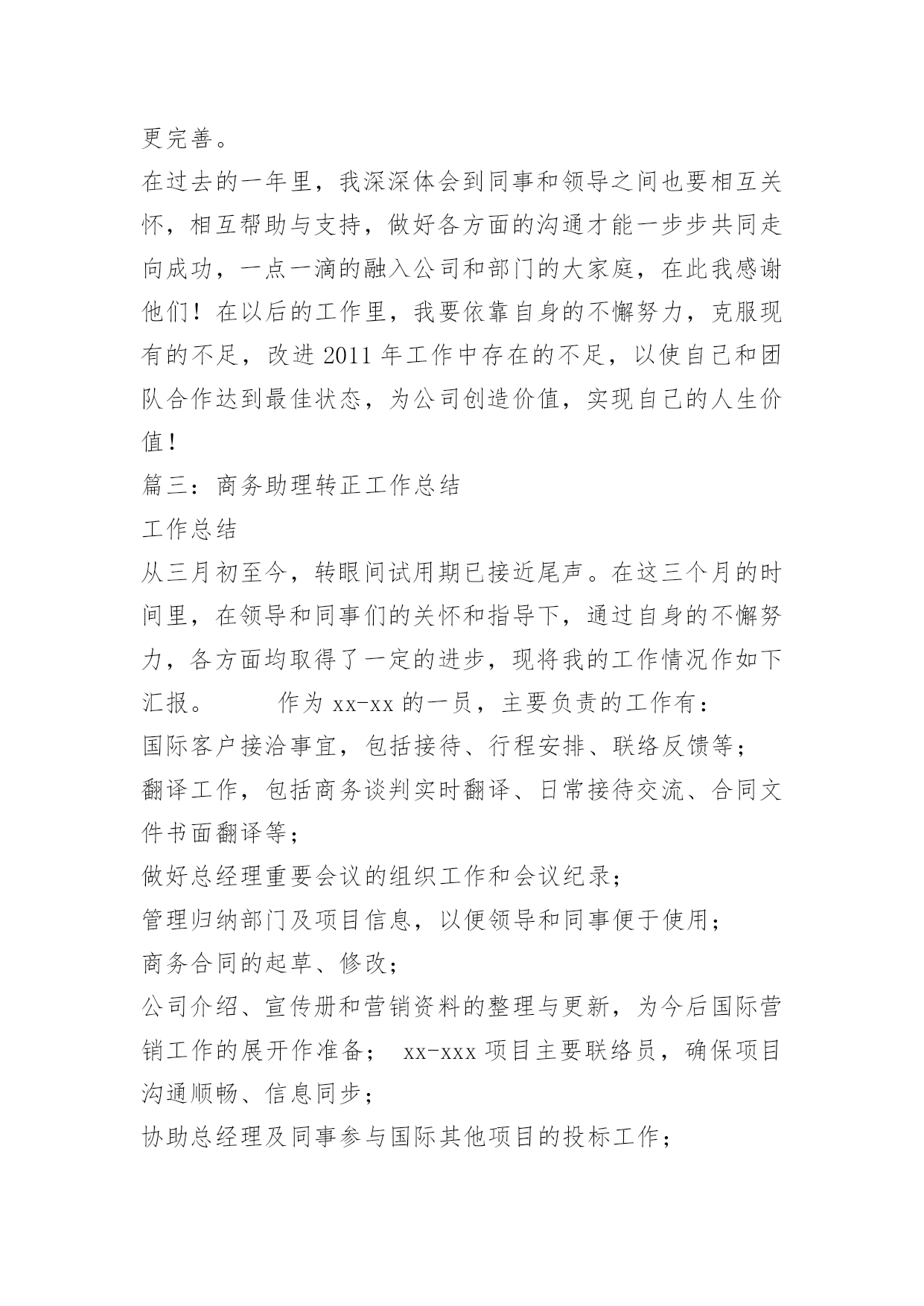 更完善。

在过去的一年里，我深深体会到同事和领导之间也要相互关怀，相互帮助与支持，做好各方面的沟通才能一步步共同走向成功，一点一滴的融入公司和部门的大家庭，在此我感谢他们！在以后的工作里，我要依靠自身的不懈努力，克服现有的不足，改进 2011 年工作中存在的不足，以使自己和团队合作达到最佳状态，为公司创造价值，实现自己的人生价值！

篇三：商务助理转正工作总结

工作总结

从三月初至今，转眼间试用期已接近尾声。在这三个月的时间里，在领导和同事们的关怀和指导下，通过自身的不懈努力，各方面均取得了一定的进步，现将我的工作情况作如下汇报。　　作为 xx-xx 的一员，主要负责的工作有：

国际客户接洽事宜，包括接待、行程安排、联络反馈等；

翻译工作，包括商务谈判实时翻译、日常接待交流、合同文件书面翻译等；

做好总经理重要会议的组织工作和会议纪录；

管理归纳部门及项目信息，以便领导和同事便于使用；

商务合同的起草、修改；

公司介绍、宣传册和营销资料的整理与更新，为今后国际营销工作的展开作准备；　xx-xxx 项目主要联络员，确保项目沟通顺畅、信息同步；

协助总经理及同事参与国际其他项目的投标工作；